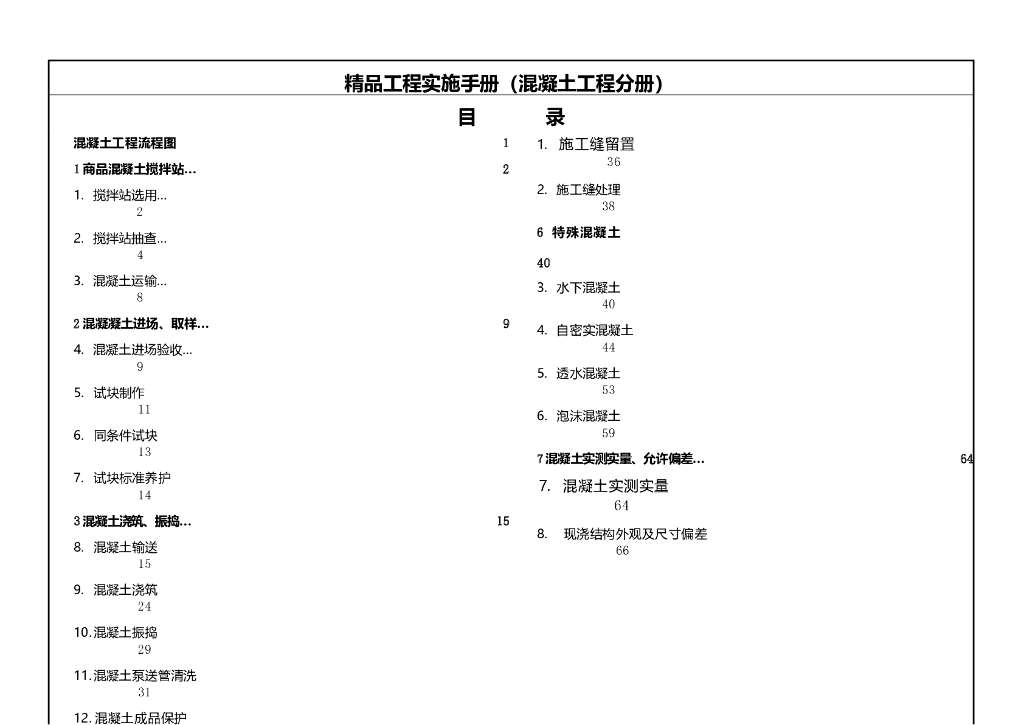 精品工程实施手册（混凝土工程分册）

目　录

混凝土工程流程图 1

1 商品混凝土搅拌站... 2

1. 搅拌站选用... 2

2. 搅拌站抽查... 4

3. 混凝土运输... 8

2 混凝凝土进场、取样... 9

4. 混凝土进场验收... 9

5. 试块制作 11

6. 同条件试块 13

7. 试块标准养护 14

3 混凝土浇筑、振捣... 15

8. 混凝土输送 15

9. 混凝土浇筑 24

10. 混凝土振捣 29

11. 混凝土泵送管清洗 31

12. 混凝土成品保护

1. 施工缝留置 36

2. 施工缝处理 38

6 特殊混凝土

40

3. 水下混凝土 40

4. 自密实混凝土 44

5. 透水混凝土 53

6. 泡沫混凝土 59

7 混凝土实测实量、允许偏差... 64

7. 混凝土实测实量 64

8. 现浇结构外观及尺寸偏差 66